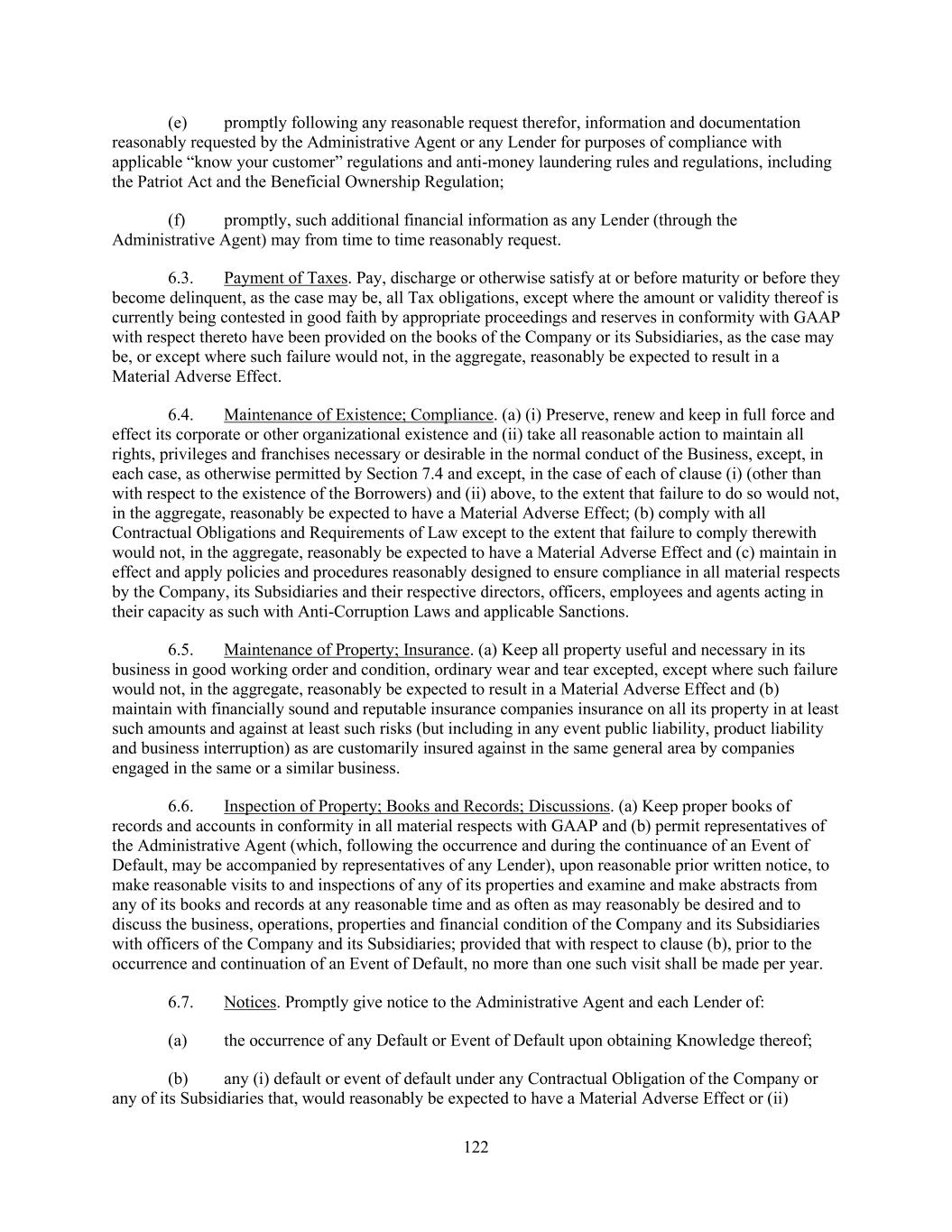 (e) promptly following any reasonable request therefor, information and documentation reasonably requested by the Administrative Agent or any Lender for purposes of compliance with applicable “know your customer” regulations and anti-money laundering rules and regulations, including the Patriot Act and the Beneficial Ownership Regulation;

(f) promptly, such additional financial information as any Lender (through the Administrative Agent) may from time to time reasonably request.

6.3. Payment of Taxes. Pay, discharge or otherwise satisfy at or before maturity or before they become delinquent, as the case may be, all Tax obligations, except where the amount or validity thereof is currently being contested in good faith by appropriate proceedings and reserves in conformity with GAAP with respect thereto have been provided on the books of the Company or its Subsidiaries, as the case may be, or except where such failure would not, in the aggregate, reasonably be expected to result in a Material Adverse Effect.

6.4. Maintenance of Existence; Compliance. (a) (i) Preserve, renew and keep in full force and effect its corporate or other organizational existence and (ii) take all reasonable action to maintain all rights, privileges and franchises necessary or desirable in the normal conduct of the Business, except, in each case, as otherwise permitted by Section 7.4 and except, in the case of each of clause (i) (other than with respect to the existence of the Borrowers) and (ii) above, to the extent that failure to do so would not, in the aggregate, reasonably be expected to have a Material Adverse Effect; (b) comply with all Contractual Obligations and Requirements of Law except to the extent that failure to comply therewith would not, in the aggregate, reasonably be expected to have a Material Adverse Effect and (c) maintain in effect and apply policies and procedures reasonably designed to ensure compliance in all material respects by the Company, its Subsidiaries and their respective directors, officers, employees and agents acting in their capacity as such with Anti-Corruption Laws and applicable Sanctions.

6.5. Maintenance of Property; Insurance. (a) Keep all property useful and necessary in its business in good working order and condition, ordinary wear and tear excepted, except where such failure would not, in the aggregate, reasonably be expected to result in a Material Adverse Effect and (b) maintain with financially sound and reputable insurance companies insurance on all its property in at least such amounts and against at least such risks (but including in any event public liability, product liability and business interruption) as are customarily insured against in the same general area by companies engaged in the same or a similar business.

6.6. Inspection of Property; Books and Records; Discussions. (a) Keep proper books of records and accounts in conformity in all material respects with GAAP and (b) permit representatives of the Administrative Agent (which, following the occurrence and during the continuance of an Event of Default, may be accompanied by representatives of any Lender), upon reasonable prior written notice, to make reasonable visits to and inspections of any of its properties and examine and make abstracts from any of its books and records at any reasonable time and as often as may reasonably be desired and to discuss the business, operations, properties and financial condition of the Company and its Subsidiaries with officers of the Company and its Subsidiaries; provided that with respect to clause (b), prior to the occurrence and continuation of an Event of Default, no more than one such visit shall be made per year.

6.7. Notices. Promptly give notice to the Administrative Agent and each Lender of:

(a) the occurrence of any Default or Event of Default upon obtaining Knowledge thereof;

(b) any (i) default or event of default under any Contractual Obligation of the Company or any of its Subsidiaries that, would reasonably be expected to have a Material Adverse Effect or (ii)

122